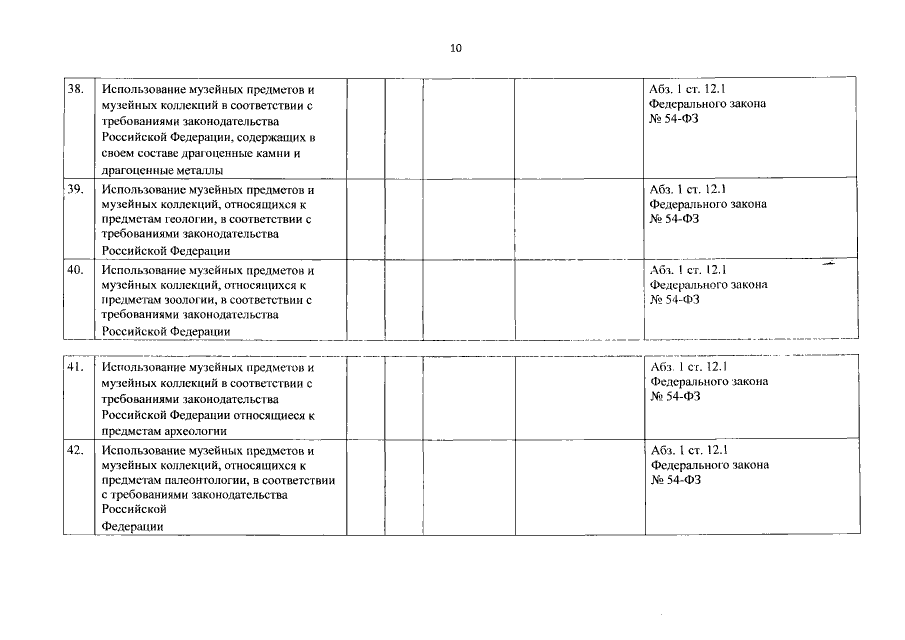 10

| 38. | Использование музейных предметов и музейных коллекций в соответствии с требованиями законодательства Российской Федерации, содержащих в своем составе драгоценные камни и драгоценные металлы | | | | | Абз. 1 ст. 12.1 Федерального закона № 54-ФЗ |
|---|---|---|---|---|---|---|
| 39. | Использование музейных предметов и музейных коллекций, относящихся к предметам геологии, в соответствии с требованиями законодательства Российской Федерации | | | | | Абз. 1 ст. 12.1 Федерального закона № 54-ФЗ |
| 40. | Использование музейных предметов и музейных коллекций, относящихся к предметам зоологии, в соответствии с требованиями законодательства Российской Федерации | | | | | Абз. 1 ст. 12.1 Федерального закона № 54-ФЗ |

| 41. | Использование музейных предметов и музейных коллекций в соответствии с требованиями законодательства Российской Федерации относящиеся к предметам археологии | | | | | Абз. 1 ст. 12.1 Федерального закона № 54-ФЗ |
|---|---|---|---|---|---|---|
| 42. | Использование музейных предметов и музейных коллекций, относящихся к предметам палеонтологии, в соответствии с требованиями законодательства Российской Федерации | | | | | Абз. 1 ст. 12.1 Федерального закона № 54-ФЗ |